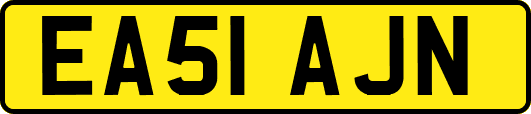 EA51 AJN